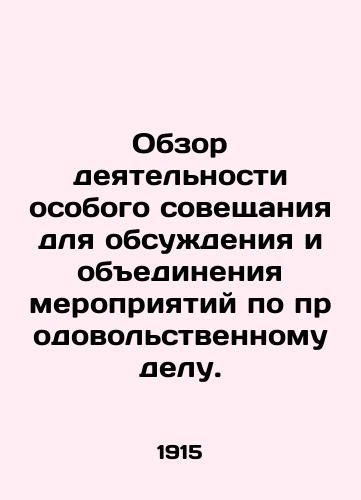 Обзор деятельности особого совещания для обсуждения и объединения мероприятий по пр одовольственному делу.

1915